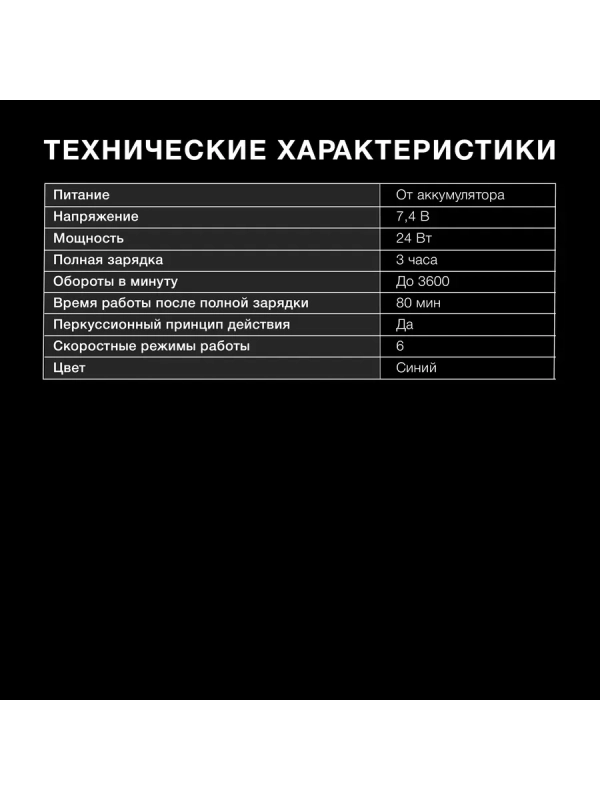 ТЕХНИЧЕСКИЕ ХАРАКТЕРИСТИКИ

| Питание | От аккумулятора |
|---|---|
| Напряжение | 7,4 В |
| Мощность | 24 Вт |
| Полная зарядка | 3 часа |
| Обороты в минуту | До 3600 |
| Время работы после полной зарядки | 80 мин |
| Перкуссионный принцип действия | Да |
| Скоростные режимы работы | 6 |
| Цвет | Синий |